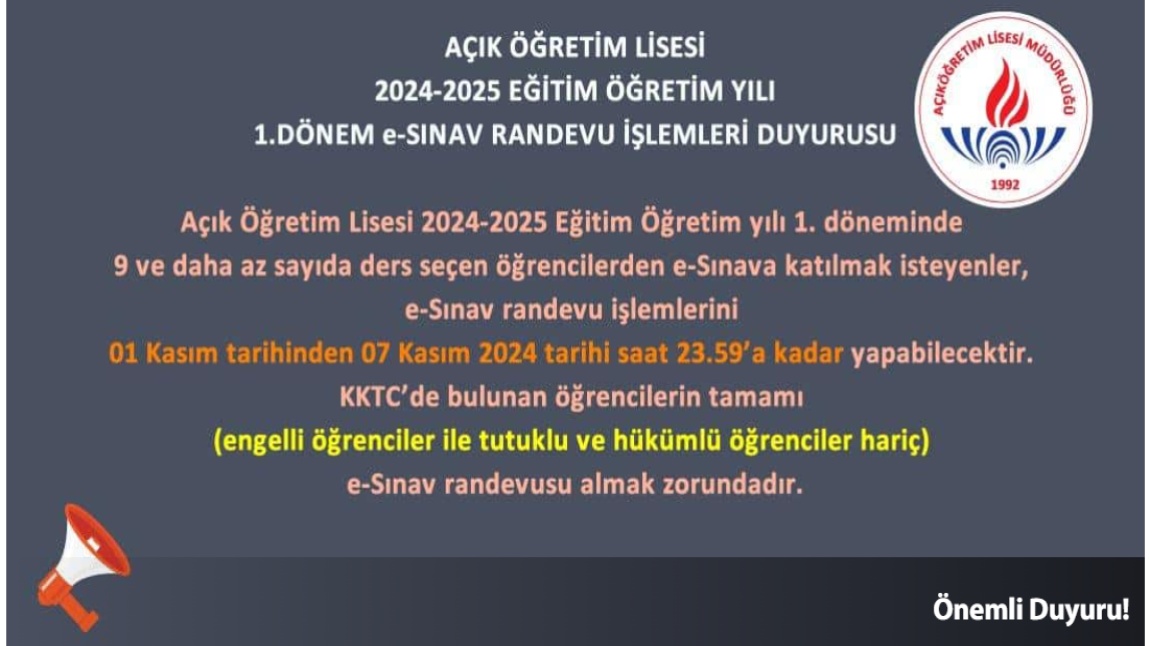 AÇIK ÖĞRETİM LİSESİ
2024-2025 EĞİTİM ÖĞRETİM YILI
1.DÖNEM e-SINAV RANDEVU İŞLEMLERİ DUYURUSU

AÇIKÖĞRETİM LİSESİ MÜDÜRLÜĞÜ
1992

Açık Öğretim Lisesi 2024-2025 Eğitim Öğretim yılı 1. döneminde 9 ve daha az sayıda ders seçen öğrencilerden e-Sınava katılmak isteyenler, e-Sınav randevu işlemlerini 01 Kasım tarihinden 07 Kasım 2024 tarihi saat 23.59'a kadar yapabilecektir. KKTC'de bulunan öğrencilerin tamamı (engelli öğrenciler ile tutuklu ve hükümlü öğrenciler hariç) e-Sınav randevusu almak zorundadır.

Önemli Duyuru!